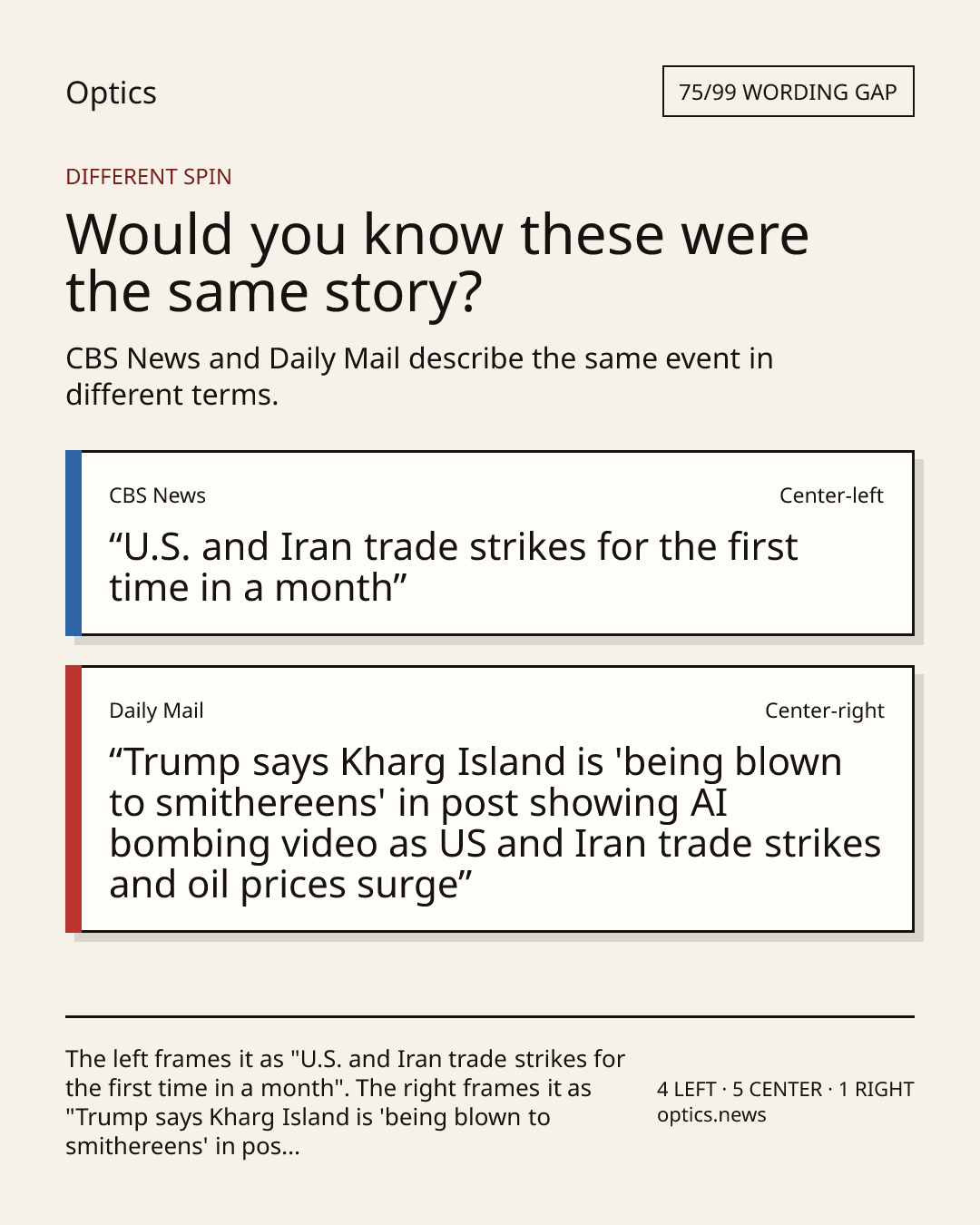 Optics

75/99 WORDING GAP

DIFFERENT SPIN

Would you know these were the same story?

CBS News and Daily Mail describe the same event in different terms.

CBS News

Center-left

"U.S. and Iran trade strikes for the first time in a month"

Daily Mail

Center-right

"Trump says Kharg Island is 'being blown to smithereens' in post showing AI bombing video as US and Iran trade strikes and oil prices surge"

The left frames it as "U.S. and Iran trade strikes for the first time in a month". The right frames it as "Trump says Kharg Island is 'being blown to smithereens' in pos...

4 LEFT · 5 CENTER · 1 RIGHT
optics.news